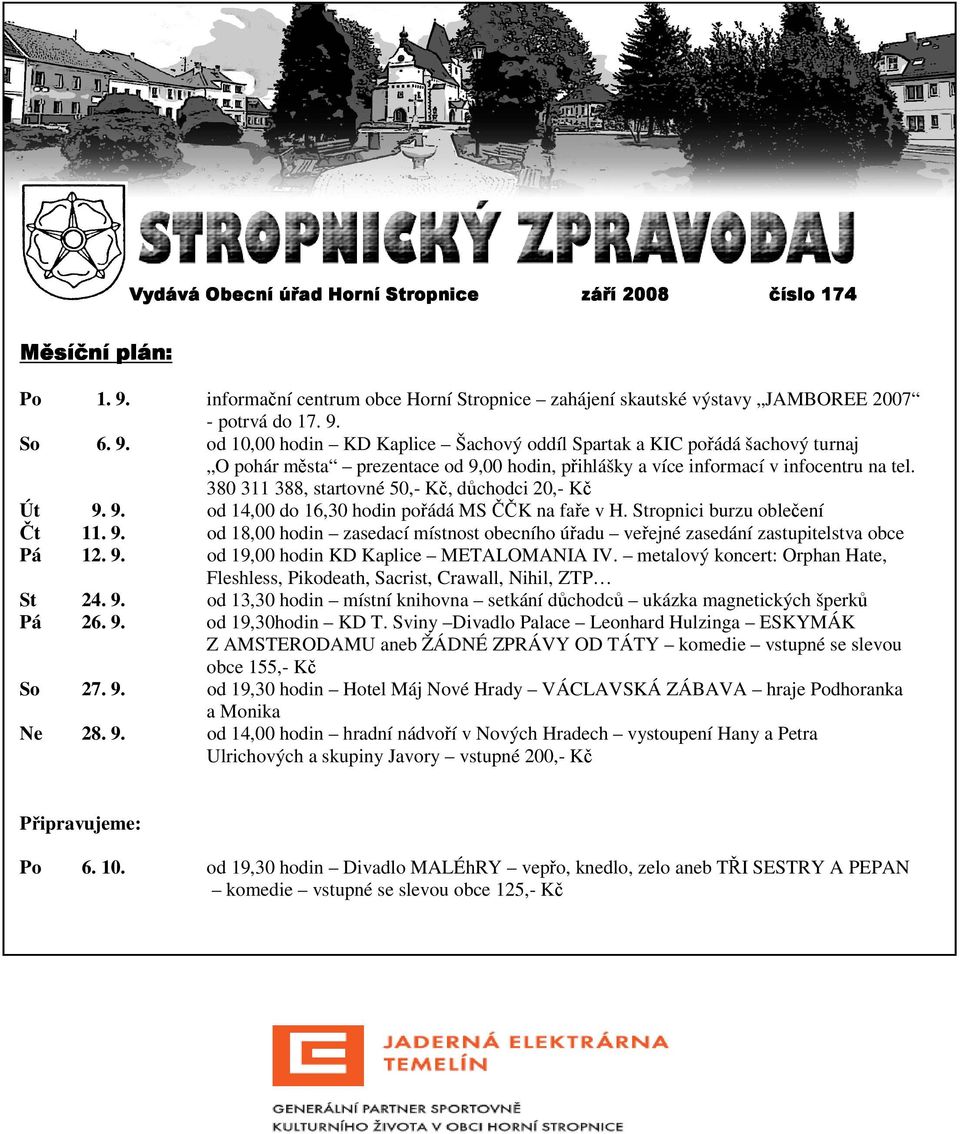 STROPNICKÝ ZPRAVODAJ

Vydává Obecní úřad Horní Stropnice září 2008 číslo 174

Měsíční plán:

Po 1. 9. informační centrum obce Horní Stropnice – zahájení skautské výstavy „JAMBOREE 2007“ - potrvá do 17. 9.

So 6. 9. od 10,00 hodin – KD Kaplice – Šachový oddíl Spartak a KIC pořádá šachový turnaj „O pohár města“ – prezentace od 9,00 hodin, přihlášky a více informací v infocentru na tel. 380 311 388, startovné 50,- Kč, důchodci 20,- Kč

Út 9. 9. od 14,00 do 16,30 hodin pořádá MS ČČK na faře v H. Stropnici burzu oblečení

Čt 11. 9. od 18,00 hodin – zasedací místnost obecního úřadu – veřejné zasedání zastupitelstva obce

Pá 12. 9. od 19,00 hodin KD Kaplice – METALOMANIA IV. – metalový koncert: Orphan Hate, Fleshless, Pikodeath, Sacrist, Crawall, Nihil, ZTP…

St 24. 9. od 13,30 hodin – místní knihovna – setkání důchodců – ukázka magnetických šperků

Pá 26. 9. od 19,30hodin – KD T. Sviny –Divadlo Palace – Leonhard Hulzinga – ESKYMÁK Z AMSTERODAMU aneb ŽÁDNÉ ZPRÁVY OD TÁTY – komedie – vstupné se slevou obce 155,- Kč

So 27. 9. od 19,30 hodin – Hotel Máj Nové Hrady – VÁCLAVSKÁ ZÁBAVA – hraje Podhoranka a Monika

Ne 28. 9. od 14,00 hodin – hradní nádvoří v Nových Hradech – vystoupení Hany a Petra Ulrichových a skupiny Javory – vstupné 200,- Kč

Připravujeme:

Po 6. 10. od 19,30 hodin – Divadlo MALÉhRY – vepřo, knedlo, zelo aneb TŘI SESTRY A PEPAN – komedie – vstupné se slevou obce 125,- Kč

JADERNÁ ELEKTRÁRNA TEMELÍN

GENERÁLNÍ PARTNER SPORTOVNĚ KULTURNÍHO ŽIVOTA V OBCI HORNÍ STROPNICE